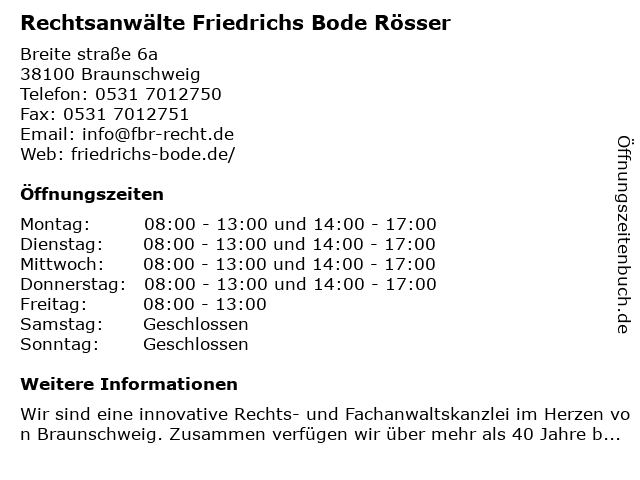 Rechtsanwälte Friedrichs Bode Rösser

Breite straße 6a
38100 Braunschweig
Telefon: 0531 7012750
Fax: 0531 7012751
Email: info@fbr-recht.de
Web: friedrichs-bode.de/

Öffnungszeiten

| | |
|---|---|
| Montag: | 08:00 - 13:00 und 14:00 - 17:00 |
| Dienstag: | 08:00 - 13:00 und 14:00 - 17:00 |
| Mittwoch: | 08:00 - 13:00 und 14:00 - 17:00 |
| Donnerstag: | 08:00 - 13:00 und 14:00 - 17:00 |
| Freitag: | 08:00 - 13:00 |
| Samstag: | Geschlossen |
| Sonntag: | Geschlossen |

Weitere Informationen

Wir sind eine innovative Rechts- und Fachanwaltskanzlei im Herzen von Braunschweig. Zusammen verfügen wir über mehr als 40 Jahre b...

Öffnungszeitenbuch.de